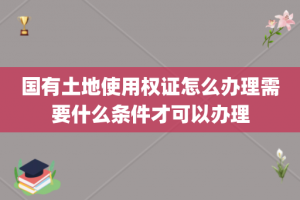 国有土地使用权证怎么办理需要什么条件才可以办理